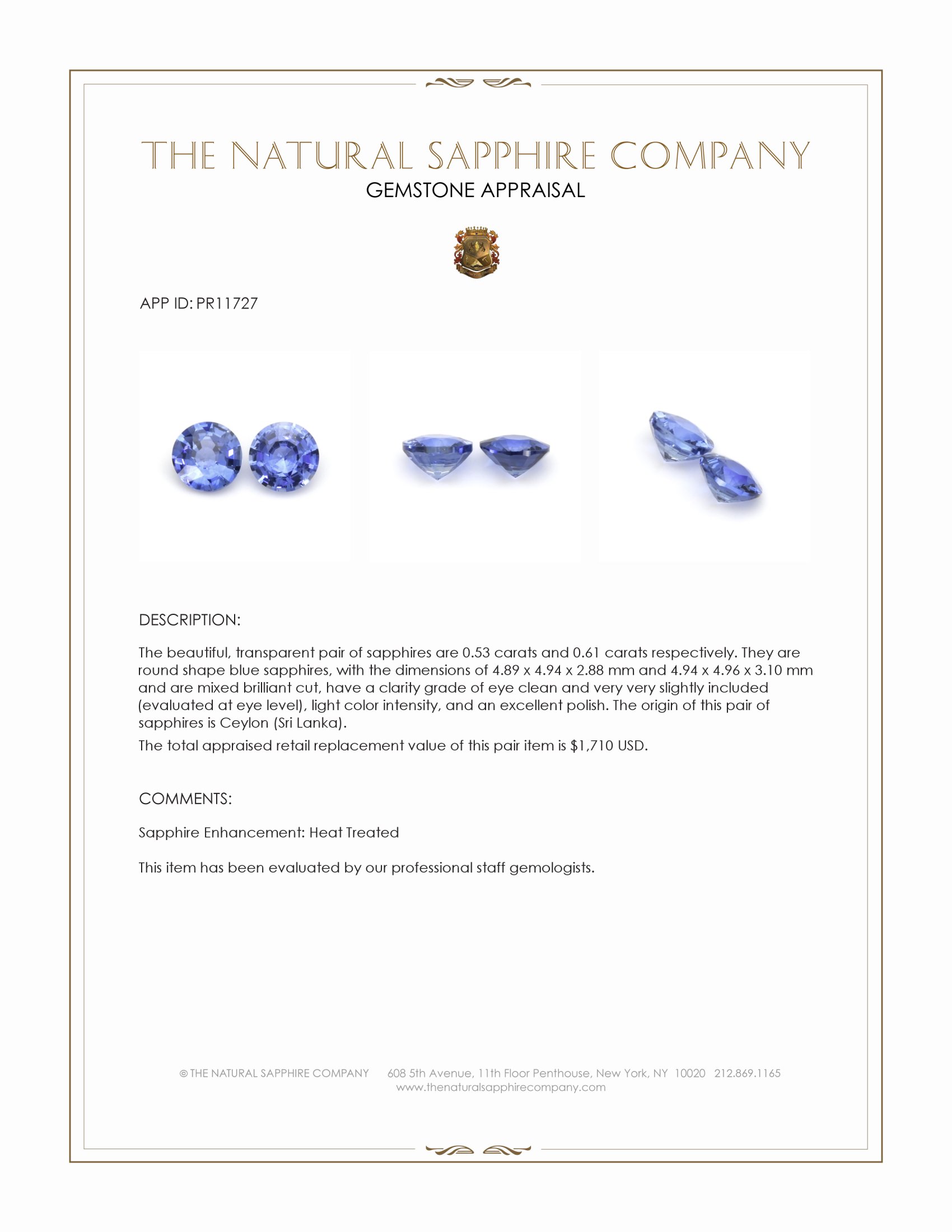 THE NATURAL SAPPHIRE COMPANY
GEMSTONE APPRAISAL

APP ID: PR11727

DESCRIPTION:

The beautiful, transparent pair of sapphires are 0.53 carats and 0.61 carats respectively. They are round shape blue sapphires, with the dimensions of 4.89 x 4.94 x 2.88 mm and 4.94 x 4.96 x 3.10 mm and are mixed brilliant cut, have a clarity grade of eye clean and very very slightly included (evaluated at eye level), light color intensity, and an excellent polish. The origin of this pair of sapphires is Ceylon (Sri Lanka).

The total appraised retail replacement value of this pair item is $1,710 USD.

COMMENTS:

Sapphire Enhancement: Heat Treated

This item has been evaluated by our professional staff gemologists.

© THE NATURAL SAPPHIRE COMPANY 608 5th Avenue, 11th Floor Penthouse, New York, NY 10020 212.869.1165
www.thenaturalsapphirecompany.com